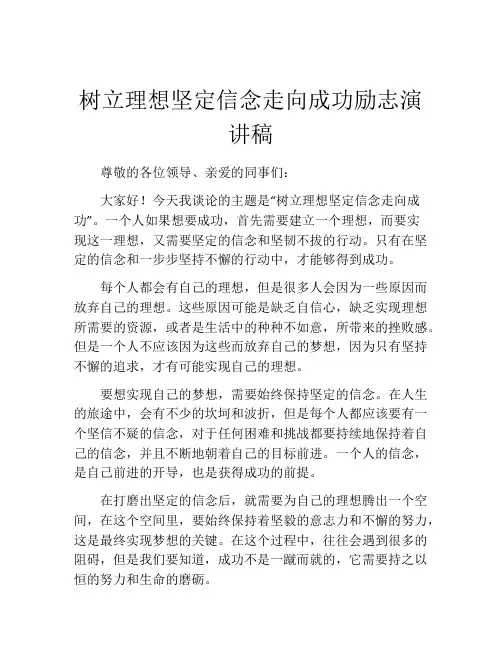 树立理想坚定信念走向成功励志演讲稿

尊敬的各位领导、亲爱的同事们：

大家好！今天我谈论的主题是“树立理想坚定信念走向成功”。一个人如果想要成功，首先需要建立一个理想，而要实现这一理想，又需要坚定的信念和坚韧不拔的行动。只有在坚定的信念和一步步坚持不懈的行动中，才能够得到成功。

每个人都会有自己的理想，但是很多人会因为一些原因而放弃自己的理想。这些原因可能是缺乏自信心，缺乏实现理想所需要的资源，或者是生活中的种种不如意，所带来的挫败感。但是一个人不应该因为这些而放弃自己的梦想，因为只有坚持不懈的追求，才有可能实现自己的理想。

要想实现自己的梦想，需要始终保持坚定的信念。在人生的旅途中，会有不少的坎坷和波折，但是每个人都应该要有一个坚信不疑的信念，对于任何困难和挑战都要持续地保持着自己的信念，并且不断地朝着自己的目标前进。一个人的信念，是自己前进的开导，也是获得成功的前提。

在打磨出坚定的信念后，就需要为自己的理想腾出一个空间，在这个空间里，要始终保持着坚毅的意志力和不懈的努力，这是最终实现梦想的关键。在这个过程中，往往会遇到很多的阻碍，但是我们要知道，成功不是一蹴而就的，它需要持之以恒的努力和生命的磨砺。